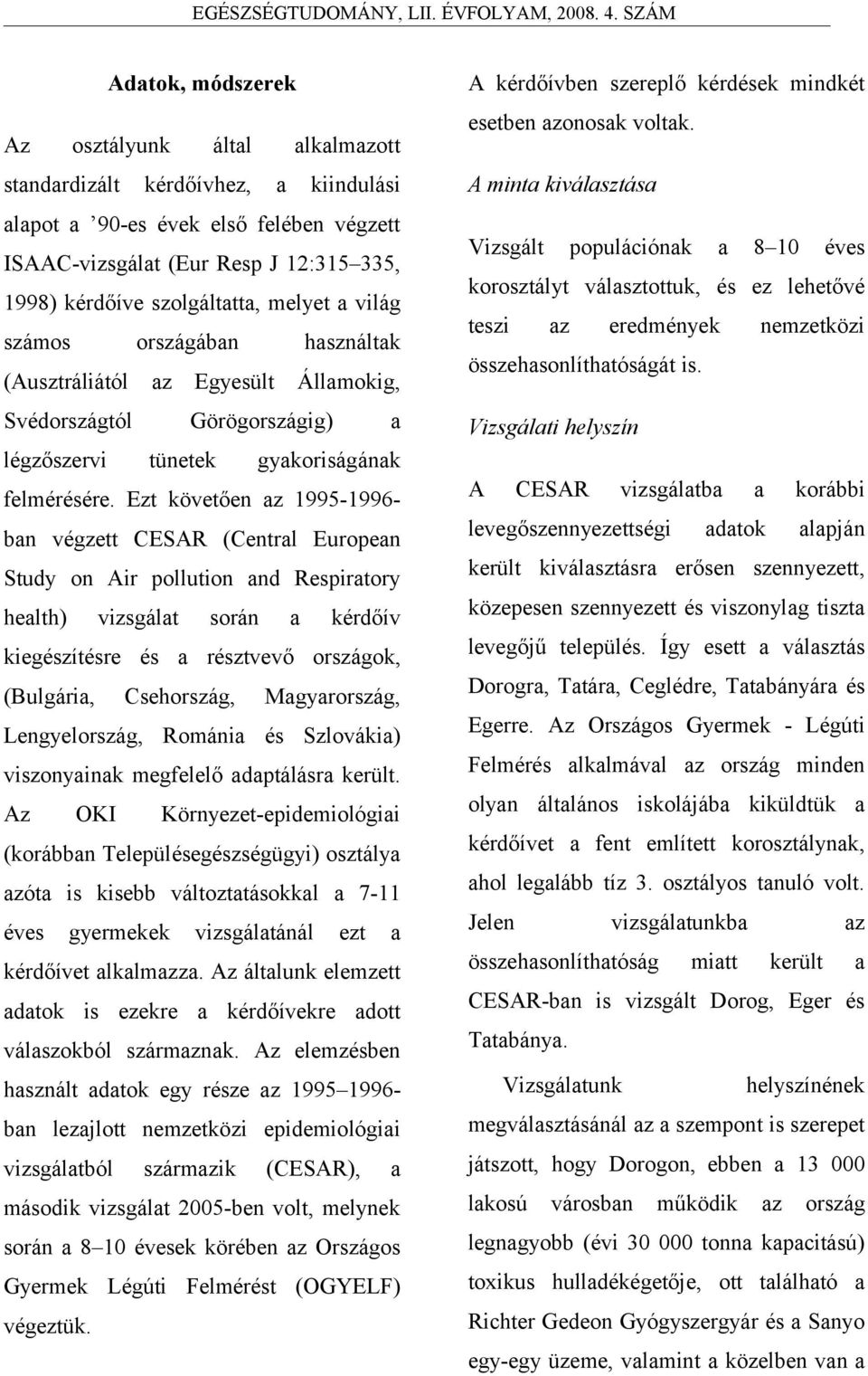 EGÉSZSÉGTUDOMÁNY, LII. ÉVFOLYAM, 2008. 4. SZÁM

Adatok, módszerek

Az osztályunk által alkalmazott standardizált kérdőívhez, a kiindulási alapot a ’90-es évek első felében végzett ISAAC-vizsgálat (Eur Resp J 12:315–335, 1998) kérdőíve szolgáltatta, melyet a világ számos országában használtak (Ausztráliától az Egyesült Államokig, Svédországtól Görögországig) a légzőszervi tünetek gyakoriságának felmérésére. Ezt követően az 1995-1996-ban végzett CESAR (Central European Study on Air pollution and Respiratory health) vizsgálat során a kérdőív kiegészítésre és a résztvevő országok, (Bulgária, Csehország, Magyarország, Lengyelország, Románia és Szlovákia) viszonyainak megfelelő adaptálásra került. Az OKI Környezet-epidemiológiai (korábban Településegészségügyi) osztálya azóta is kisebb változtatásokkal a 7-11 éves gyermekek vizsgálatánál ezt a kérdőívet alkalmazza. Az általunk elemzett adatok is ezekre a kérdőívekre adott válaszokból származnak. Az elemzésben használt adatok egy része az 1995–1996-ban lezajlott nemzetközi epidemiológiai vizsgálatból származik (CESAR), a második vizsgálat 2005-ben volt, melynek során a 8–10 évesek körében az Országos Gyermek Légúti Felmérést (OGYELF) végeztük.

A kérdőívben szereplő kérdések mindkét esetben azonosak voltak.

A minta kiválasztása

Vizsgált populációnak a 8–10 éves korosztályt választottuk, és ez lehetővé teszi az eredmények nemzetközi összehasonlíthatóságát is.

Vizsgálati helyszín

A CESAR vizsgálatba a korábbi levegőszennyezettségi adatok alapján került kiválasztásra erősen szennyezett, közepesen szennyezett és viszonylag tiszta levegőjű település. Így esett a választás Dorogra, Tatára, Ceglédre, Tatabányára és Egerre. Az Országos Gyermek - Légúti Felmérés alkalmával az ország minden olyan általános iskolájába kiküldtük a kérdőívet a fent említett korosztálynak, ahol legalább tíz 3. osztályos tanuló volt. Jelen vizsgálatunkba az összehasonlíthatóság miatt került a CESAR-ban is vizsgált Dorog, Eger és Tatabánya.

Vizsgálatunk helyszínének megválasztásánál az a szempont is szerepet játszott, hogy Dorogon, ebben a 13 000 lakosú városban működik az ország legnagyobb (évi 30 000 tonna kapacitású) toxikus hulladékégetője, ott található a Richter Gedeon Gyógyszergyár és a Sanyo egy-egy üzeme, valamint a közelben van a